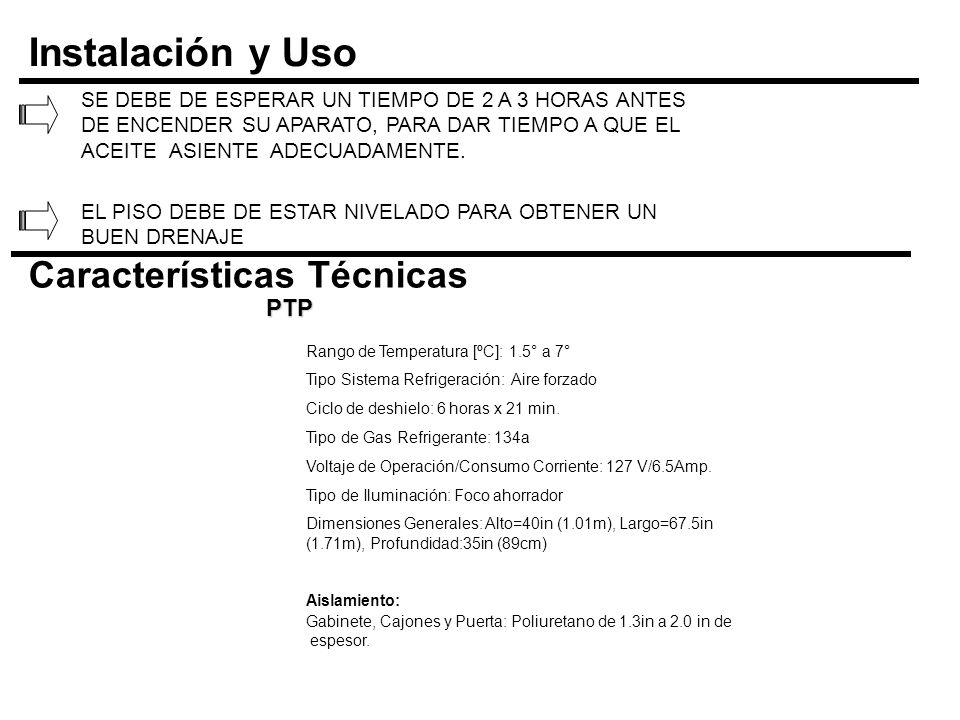 Instalación y Uso

SE DEBE DE ESPERAR UN TIEMPO DE 2 A 3 HORAS ANTES DE ENCENDER SU APARATO, PARA DAR TIEMPO A QUE EL ACEITE ASIENTE ADECUADAMENTE.

EL PISO DEBE DE ESTAR NIVELADO PARA OBTENER UN BUEN DRENAJE

Características Técnicas

PTP

Rango de Temperatura [ºC]: 1.5° a 7°

Tipo Sistema Refrigeración: Aire forzado

Ciclo de deshielo: 6 horas x 21 min.

Tipo de Gas Refrigerante: 134a

Voltaje de Operación/Consumo Corriente: 127 V/6.5Amp.

Tipo de Iluminación: Foco ahorrador

Dimensiones Generales: Alto=40in (1.01m), Largo=67.5in (1.71m), Profundidad:35in (89cm)

Aislamiento:
Gabinete, Cajones y Puerta: Poliuretano de 1.3in a 2.0 in de espesor.